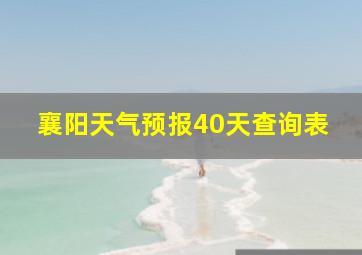 襄阳天气预报40天查询表